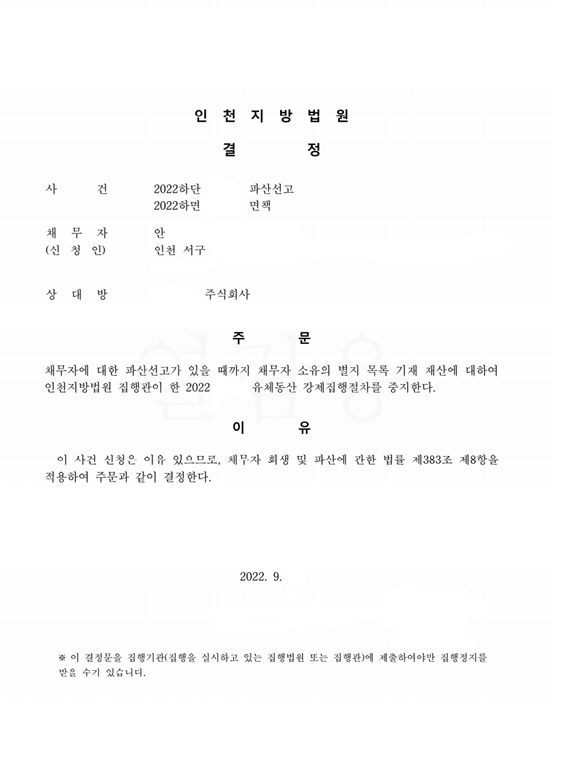 인 천 지 방 법 원

결 정

사 건 2022하단 파산선고
2022하면 면책

채 무 자 안
(신 청 인) 인천 서구

상 대 방 주식회사

주 문

채무자에 대한 파산선고가 있을 때까지 채무자 소유의 별지 목록 기재 재산에 대하여 인천지방법원 집행관이 한 2022 유체동산 강제집행절차를 중지한다.

이 유

이 사건 신청은 이유 있으므로, 채무자 회생 및 파산에 관한 법률 제383조 제8항을 적용하여 주문과 같이 결정한다.

2022. 9.

※ 이 결정문을 집행기관(집행을 실시하고 있는 집행법원 또는 집행관)에 제출하여야만 집행정지를 받을 수가 있습니다.